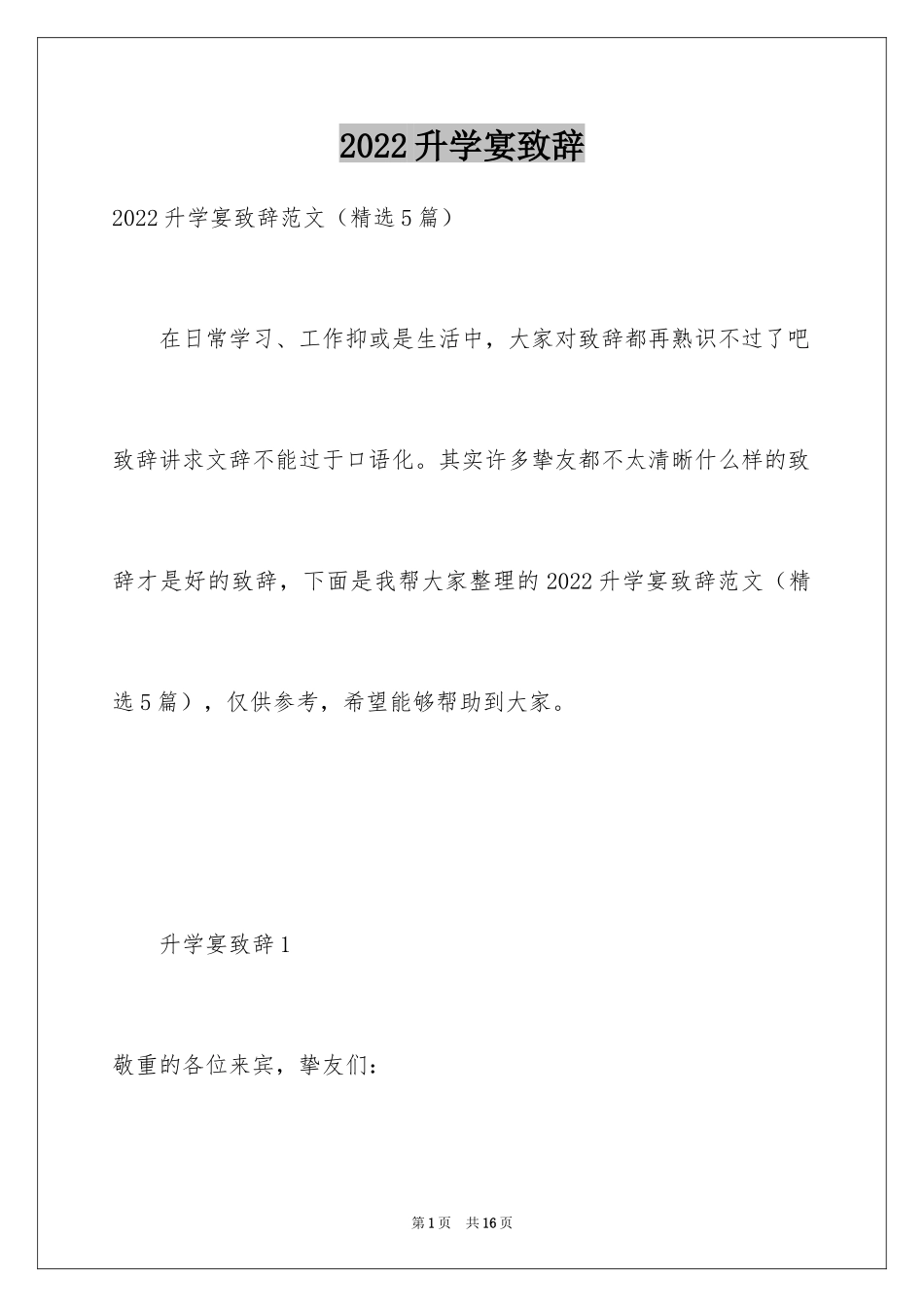 2022升学宴致辞

2022升学宴致辞范文（精选5篇）

在日常学习、工作抑或是生活中，大家对致辞都再熟识不过了吧致辞讲求文辞不能过于口语化。其实许多挚友都不太清晰什么样的致辞才是好的致辞，下面是我帮大家整理的2022升学宴致辞范文（精选5篇），仅供参考，希望能够帮助到大家。

升学宴致辞1

敬重的各位来宾，挚友们：

第1页　共16页